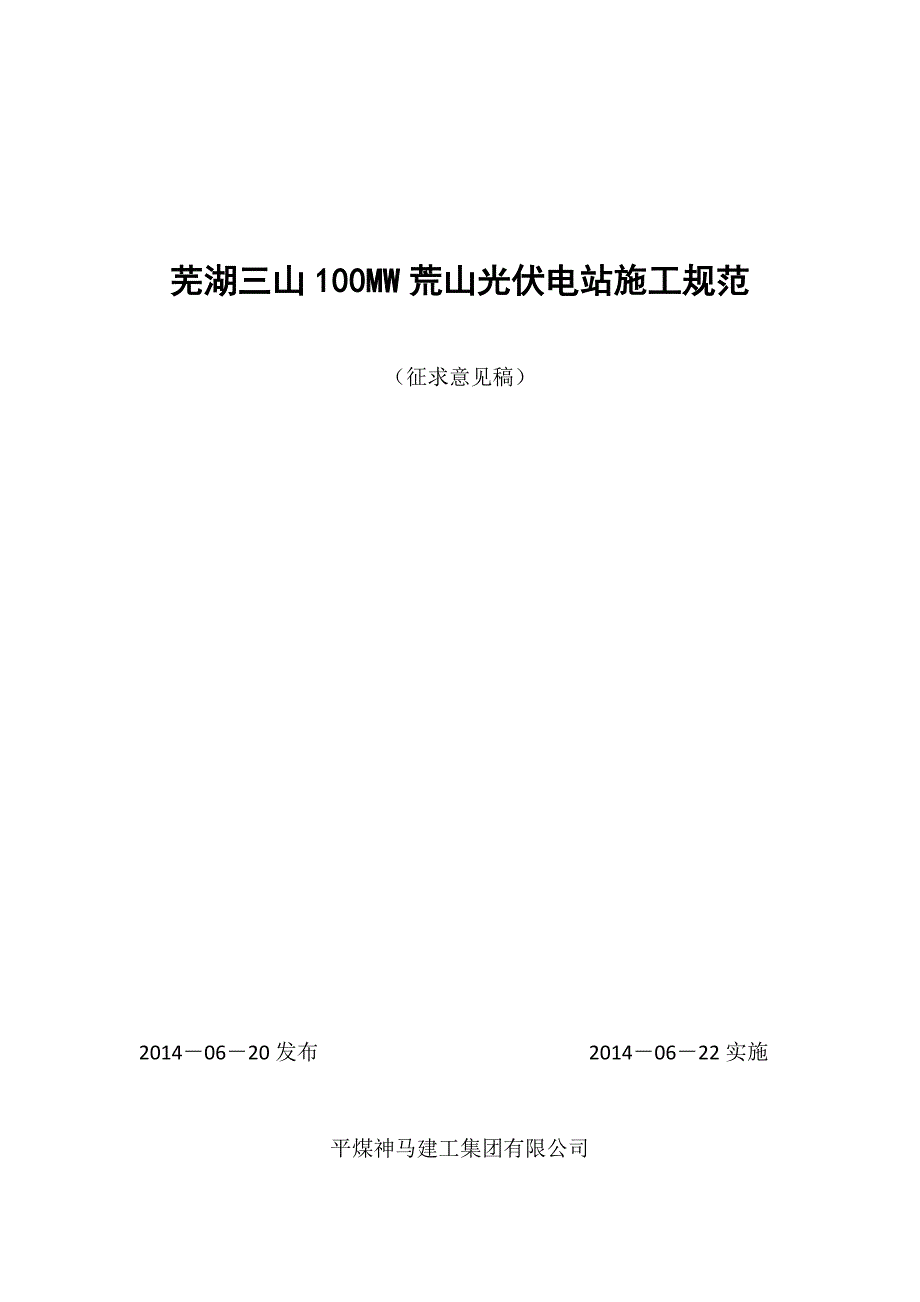 芜湖三山100MW荒山光伏电站施工规范

（征求意见稿）

2014－06－20发布 2014－06－22实施

平煤神马建工集团有限公司